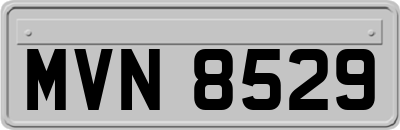 MVN 8529